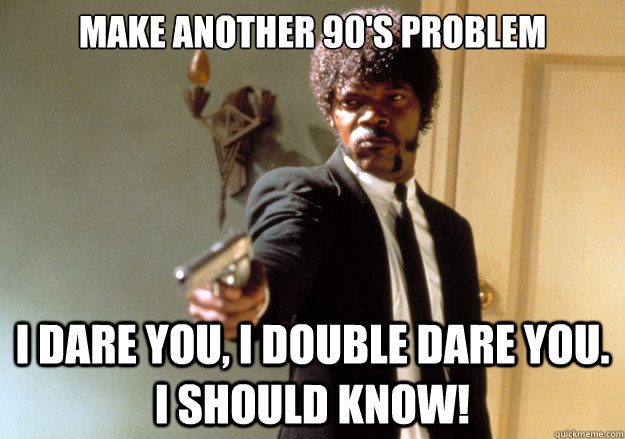 MAKE ANOTHER 90'S PROBLEM

I DARE YOU, I DOUBLE DARE YOU. I SHOULD KNOW!

quickmeme.com